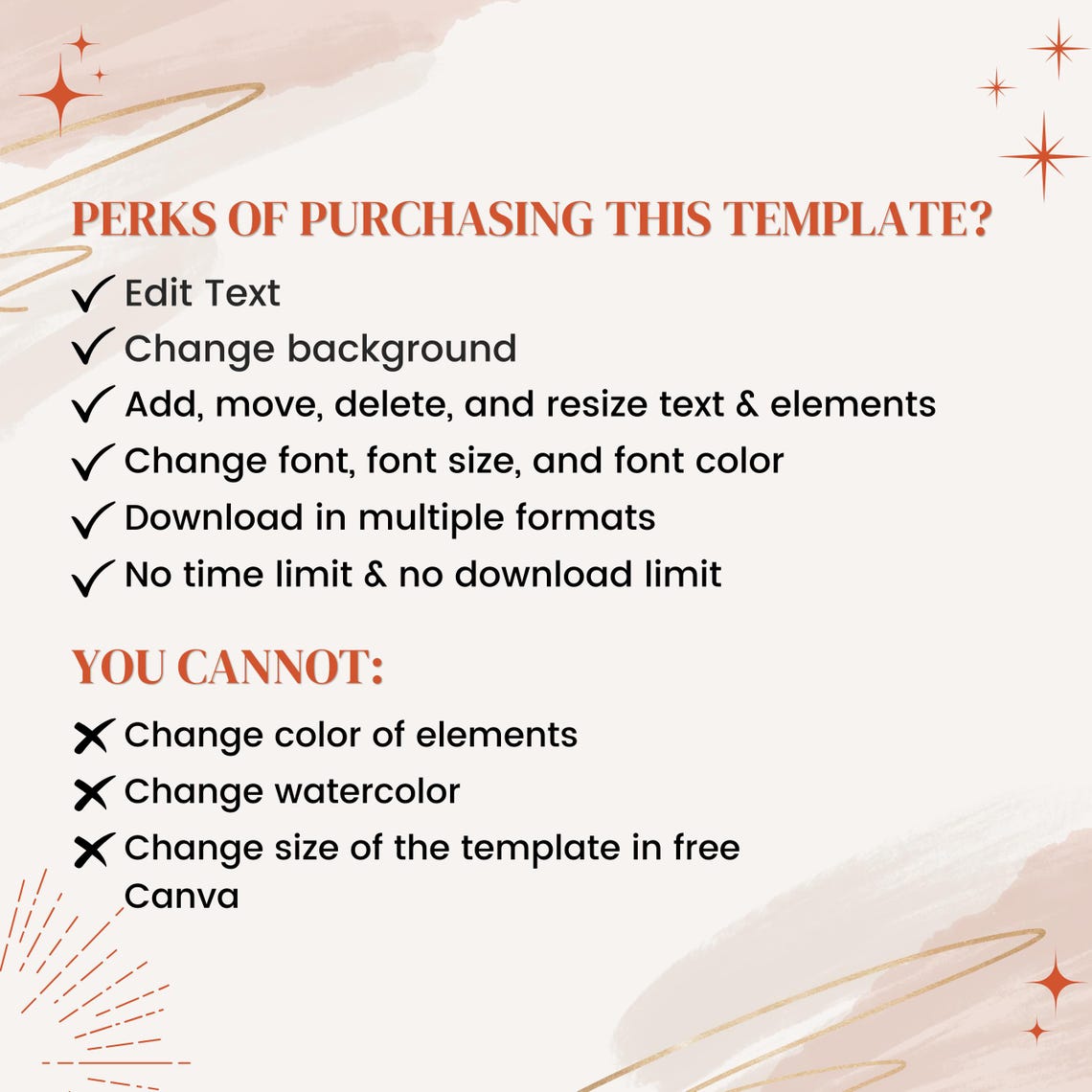 PERKS OF PURCHASING THIS TEMPLATE?

✓ Edit Text
✓ Change background
✓ Add, move, delete, and resize text & elements
✓ Change font, font size, and font color
✓ Download in multiple formats
✓ No time limit & no download limit

YOU CANNOT:

✗ Change color of elements
✗ Change watercolor
✗ Change size of the template in free Canva